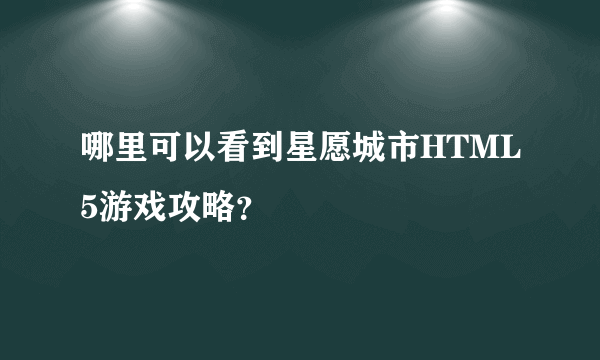 哪里可以看到星愿城市HTML5游戏攻略？